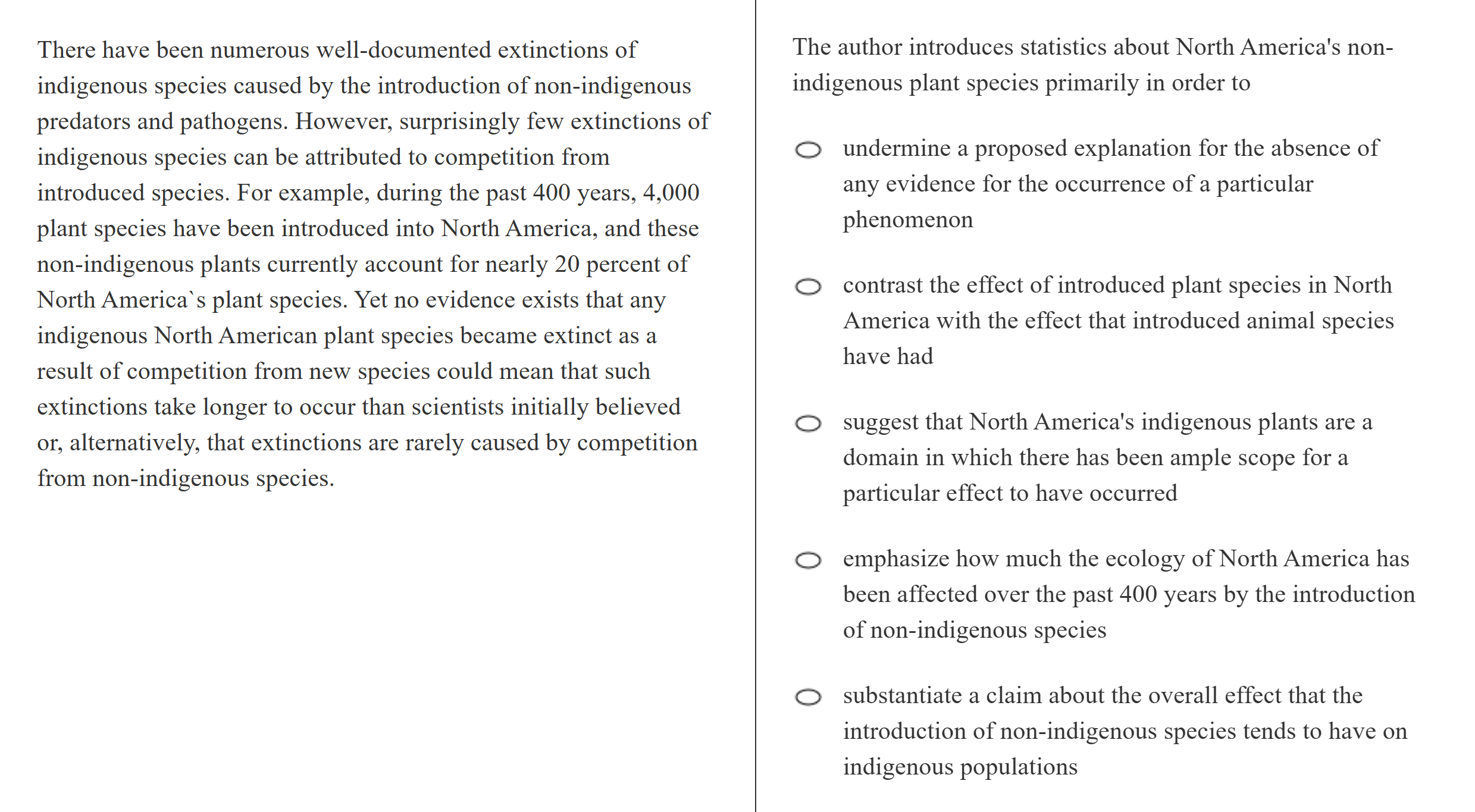 There have been numerous well-documented extinctions of indigenous species caused by the introduction of non-indigenous predators and pathogens. However, surprisingly few extinctions of indigenous species can be attributed to competition from introduced species. For example, during the past 400 years, 4,000 plant species have been introduced into North America, and these non-indigenous plants currently account for nearly 20 percent of North America`s plant species. Yet no evidence exists that any indigenous North American plant species became extinct as a result of competition from new species could mean that such extinctions take longer to occur than scientists initially believed or, alternatively, that extinctions are rarely caused by competition from non-indigenous species.

The author introduces statistics about North America's non-indigenous plant species primarily in order to

undermine a proposed explanation for the absence of any evidence for the occurrence of a particular phenomenon

contrast the effect of introduced plant species in North America with the effect that introduced animal species have had

suggest that North America's indigenous plants are a domain in which there has been ample scope for a particular effect to have occurred

emphasize how much the ecology of North America has been affected over the past 400 years by the introduction of non-indigenous species

substantiate a claim about the overall effect that the introduction of non-indigenous species tends to have on indigenous populations